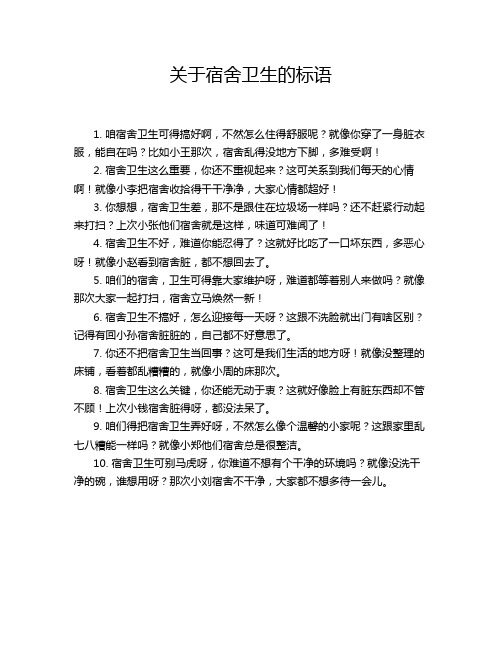 关于宿舍卫生的标语

1. 咱宿舍卫生可得搞好啊，不然怎么住得舒服呢？就像你穿了一身脏衣服，能自在吗？比如小王那次，宿舍乱得没地方下脚，多难受啊！

2. 宿舍卫生这么重要，你还不重视起来？这可关系到我们每天的心情啊！就像小李把宿舍收拾得干干净净，大家心情都超好！

3. 你想想，宿舍卫生差，那不是跟住在垃圾场一样吗？还不赶紧行动起来打扫？上次小张他们宿舍就是这样，味道可难闻了！

4. 宿舍卫生不好，难道你能忍得了？这就好比吃了一口坏东西，多恶心呀！就像小赵看到宿舍脏，都不想回去了。

5. 咱们的宿舍，卫生可得靠大家维护呀，难道都等着别人来做吗？就像那次大家一起打扫，宿舍立马焕然一新！

6. 宿舍卫生不搞好，怎么迎接每一天呀？这跟不洗脸就出门有啥区别？记得有回小孙宿舍脏脏的，自己都不好意思了。

7. 你还不把宿舍卫生当回事？这可是我们生活的地方呀！就像没整理的床铺，看着都乱糟糟的，就像小周的床那次。

8. 宿舍卫生这么关键，你还能无动于衷？这就好像脸上有脏东西却不管不顾！上次小钱宿舍脏得呀，都没法呆了。

9. 咱们得把宿舍卫生弄好呀，不然怎么像个温馨的小家呢？这跟家里乱七八糟能一样吗？就像小郑他们宿舍总是很整洁。

10. 宿舍卫生可别马虎呀，你难道不想有个干净的环境吗？就像没洗干净的碗，谁想用呀？那次小刘宿舍不干净，大家都不想多待一会儿。